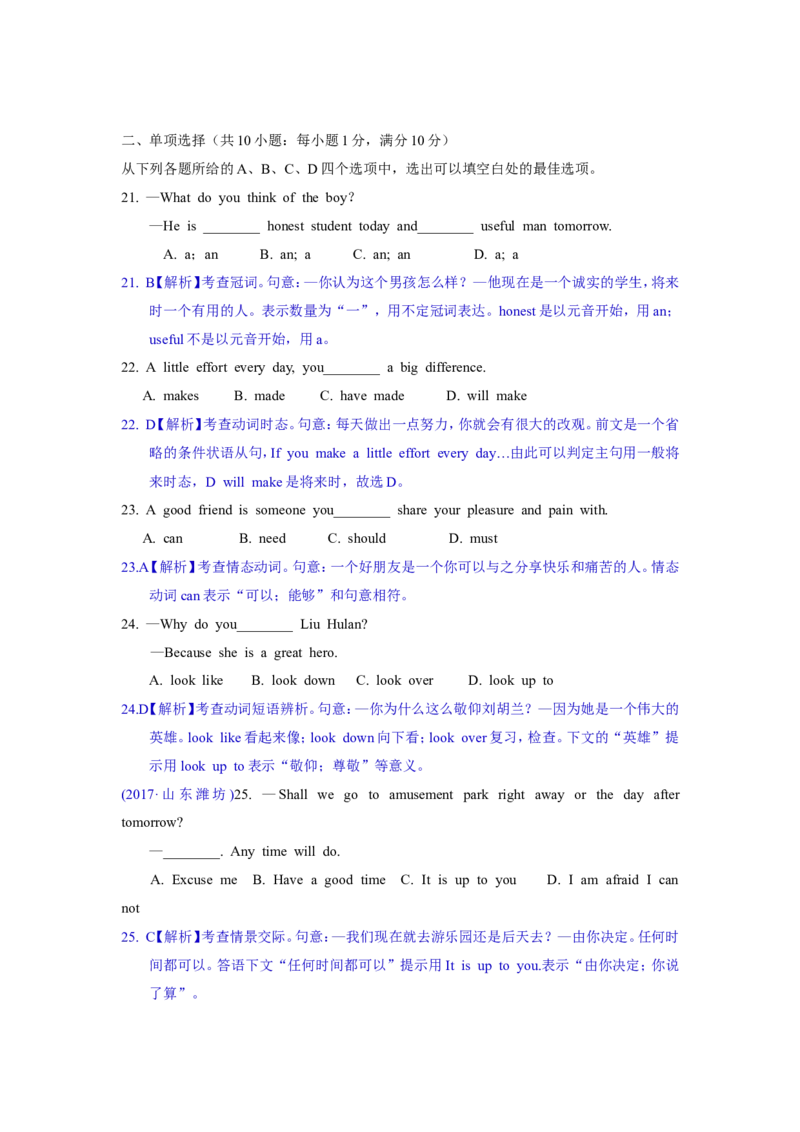 二、单项选择（共10小题：每小题1分，满分10分）

从下列各题所给的A、B、C、D四个选项中，选出可以填空白处的最佳选项。

21. —What do you think of the boy?

—He is ________ honest student today and________ useful man tomorrow.

A. a；an　B. an; a　C. an; an　D. a; a

21. B【解析】考查冠词。句意：—你认为这个男孩怎么样？—他现在是一个诚实的学生，将来时一个有用的人。表示数量为“一”，用不定冠词表达。honest是以元音开始，用an；useful不是以元音开始，用a。

22. A little effort every day, you________ a big difference.

A. makes　B. made　C. have made　D. will make

22. D【解析】考查动词时态。句意：每天做出一点努力，你就会有很大的改观。前文是一个省略的条件状语从句，If you make a little effort every day…由此可以判定主句用一般将来时态，D will make是将来时，故选D。

23. A good friend is someone you________ share your pleasure and pain with.

A. can　B. need　C. should　D. must

23.A【解析】考查情态动词。句意：一个好朋友是一个你可以与之分享快乐和痛苦的人。情态动词can表示“可以；能够”和句意相符。

24. —Why do you________ Liu Hulan?

—Because she is a great hero.

A. look like　B. look down　C. look over　D. look up to

24.D【解析】考查动词短语辨析。句意：—你为什么这么敬仰刘胡兰？—因为她是一个伟大的英雄。look like看起来像；look down向下看；look over复习，检查。下文的“英雄”提示用look up to表示“敬仰；尊敬”等意义。

(2017·山东潍坊)25. —Shall we go to amusement park right away or the day after tomorrow?

—________. Any time will do.

A. Excuse me　B. Have a good time　C. It is up to you　D. I am afraid I can not

25. C【解析】考查情景交际。句意：—我们现在就去游乐园还是后天去？—由你决定。任何时间都可以。答语下文“任何时间都可以”提示用It is up to you.表示“由你决定；你说了算”。